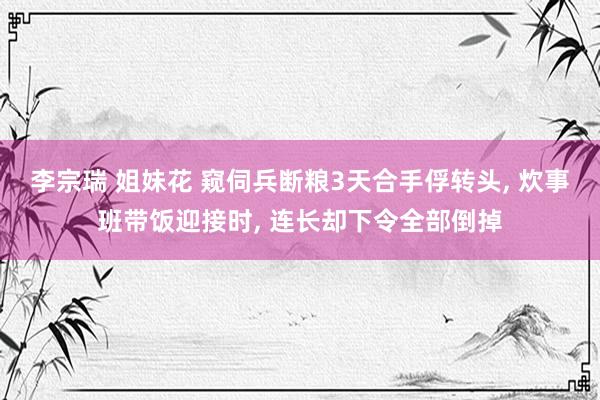 李宗瑞 姐妹花 窥伺兵断粮3天合手俘转头, 炊事班带饭迎接时, 连长却下令全部倒掉